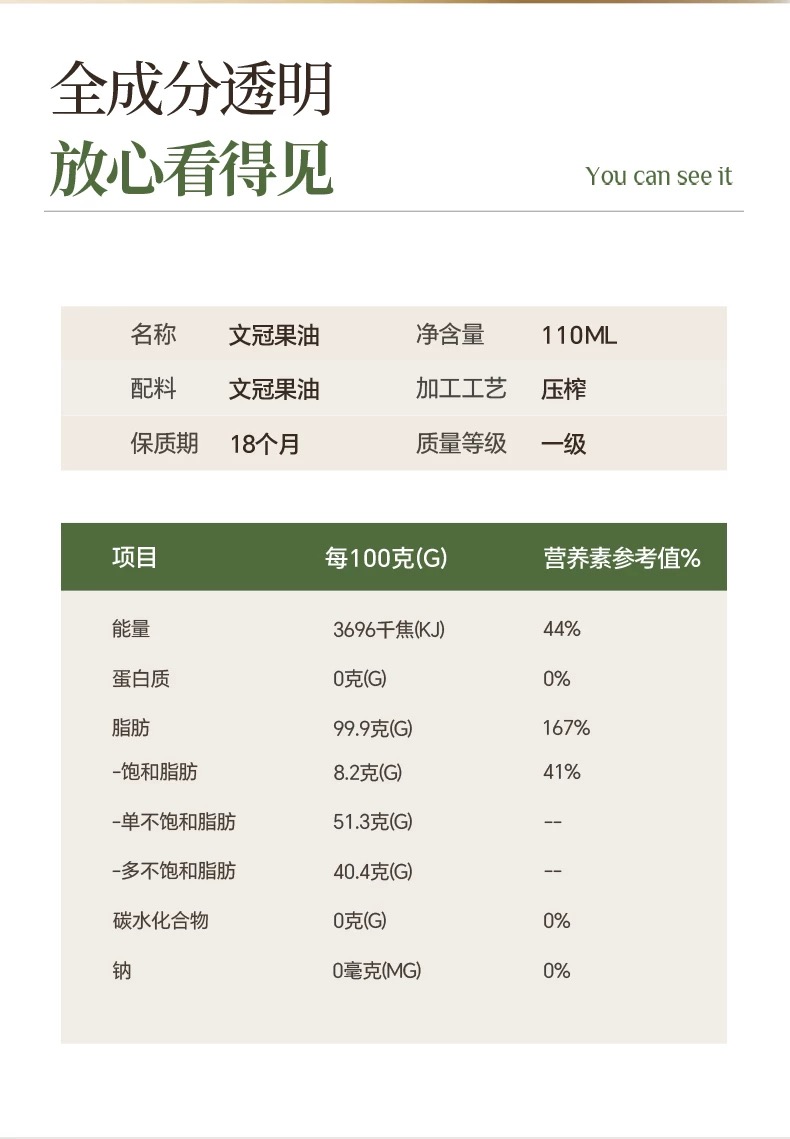 全成分透明

放心看得见

You can see it

名称 文冠果油 净含量 110ML
配料 文冠果油 加工工艺 压榨
保质期 18个月 质量等级 一级

| 项目 | 每100克(G) | 营养素参考值% |
|---|---|---|
| 能量 | 3696千焦(KJ) | 44% |
| 蛋白质 | 0克(G) | 0% |
| 脂肪 | 99.9克(G) | 167% |
| -饱和脂肪 | 8.2克(G) | 41% |
| -单不饱和脂肪 | 51.3克(G) | -- |
| -多不饱和脂肪 | 40.4克(G) | -- |
| 碳水化合物 | 0克(G) | 0% |
| 钠 | 0毫克(MG) | 0% |